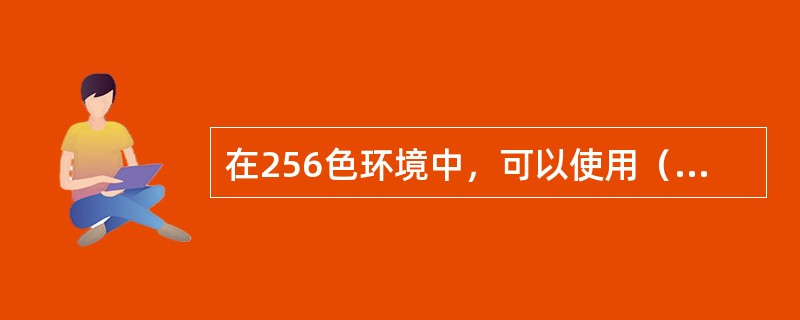 在256色环境中，可以使用（...